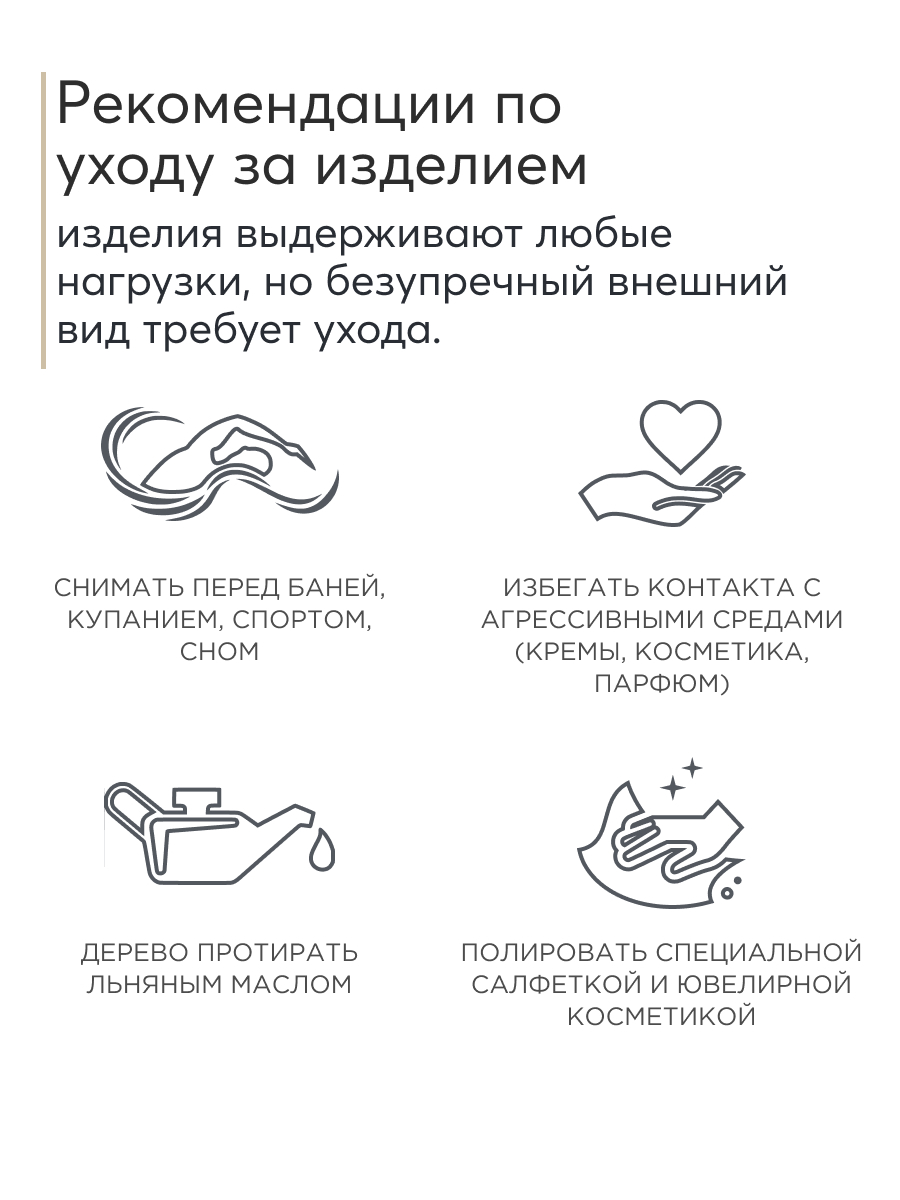 Рекомендации по уходу за изделием

изделия выдерживают любые нагрузки, но безупречный внешний вид требует ухода.

СНИМАТЬ ПЕРЕД БАНЕЙ, КУПАНИЕМ, СПОРТОМ, СНОМ

ИЗБЕГАТЬ КОНТАКТА С АГРЕССИВНЫМИ СРЕДАМИ (КРЕМЫ, КОСМЕТИКА, ПАРФЮМ)

ДЕРЕВО ПРОТИРАТЬ ЛЬНЯНЫМ МАСЛОМ

ПОЛИРОВАТЬ СПЕЦИАЛЬНОЙ САЛФЕТКОЙ И ЮВЕЛИРНОЙ КОСМЕТИКОЙ